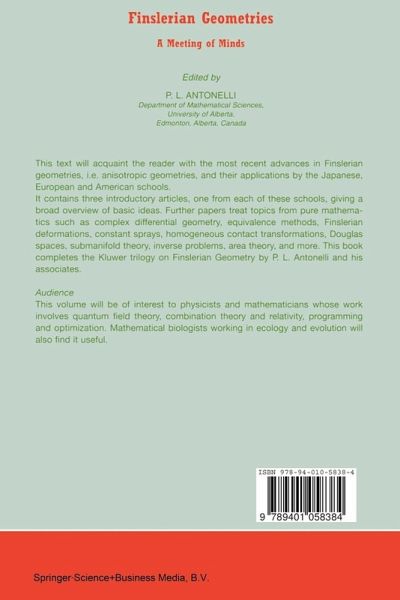 Finslerian Geometries

A Meeting of Minds

Edited by

P. L. ANTONELLI
Department of Mathematical Sciences,
University of Alberta,
Edmonton, Alberta, Canada

This text will acquaint the reader with the most recent advances in Finslerian geometries, i.e. anisotropic geometries, and their applications by the Japanese, European and American schools.
It contains three introductory articles, one from each of these schools, giving a broad overview of basic ideas. Further papers treat topics from pure mathematics such as complex differential geometry, equivalence methods, Finslerian deformations, constant sprays, homogeneous contact transformations, Douglas spaces, submanifold theory, inverse problems, area theory, and more. This book completes the Kluwer trilogy on Finslerian Geometry by P. L. Antonelli and his associates.

Audience
This volume will be of interest to physicists and mathematicians whose work involves quantum field theory, combination theory and relativity, programming and optimization. Mathematical biologists working in ecology and evolution will also find it useful.

ISBN 978-94-010-5838-4

9 789401 058384

Springer-Science+Business Media, B.V.